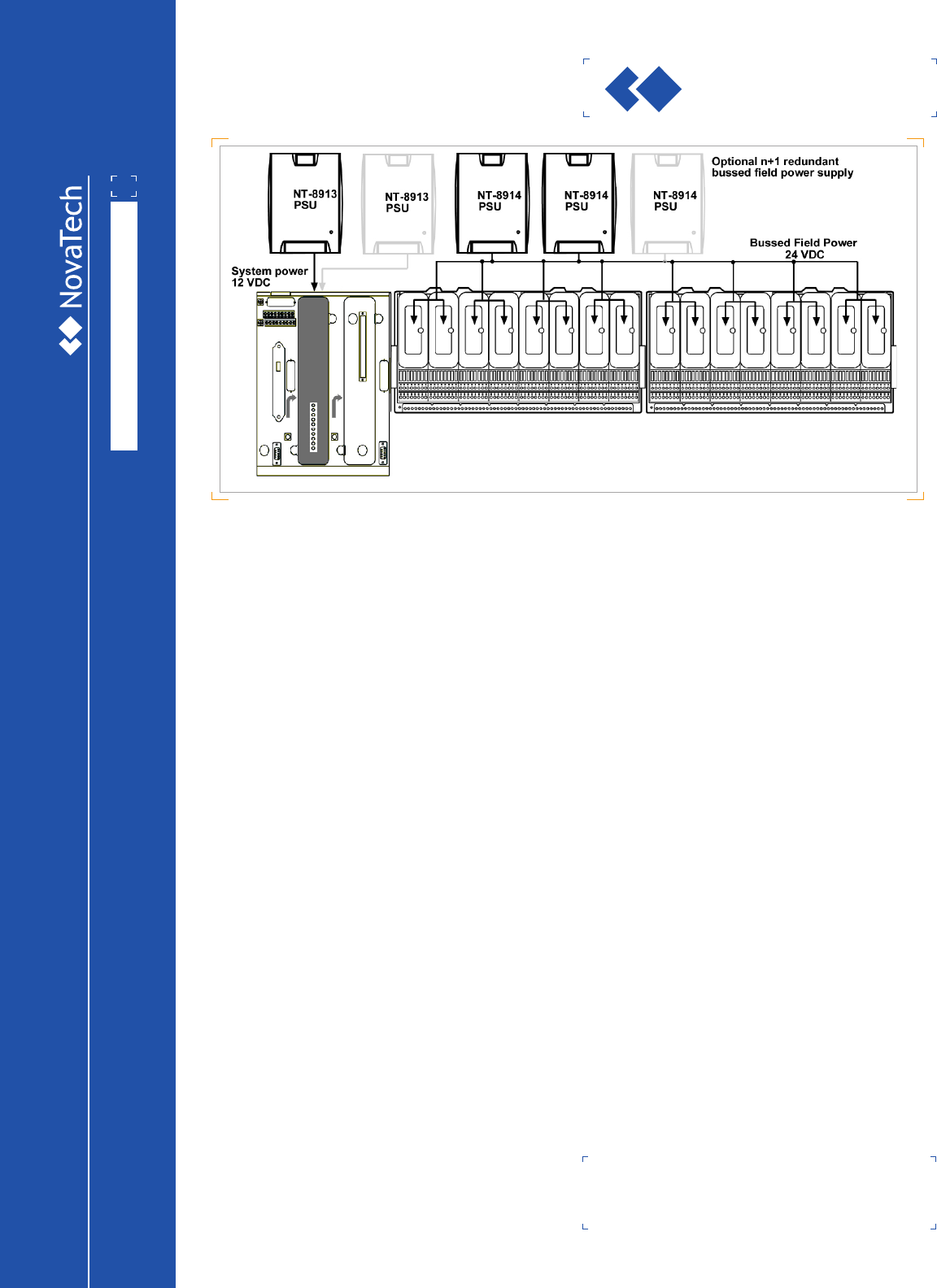 NovaTech

NT-8913
PSU

NT-8913
PSU

NT-8914
PSU

NT-8914
PSU

NT-8914
PSU

Optional n+1 redundant bussed field power supply

Bussed Field Power
24 VDC

System power
12 VDC